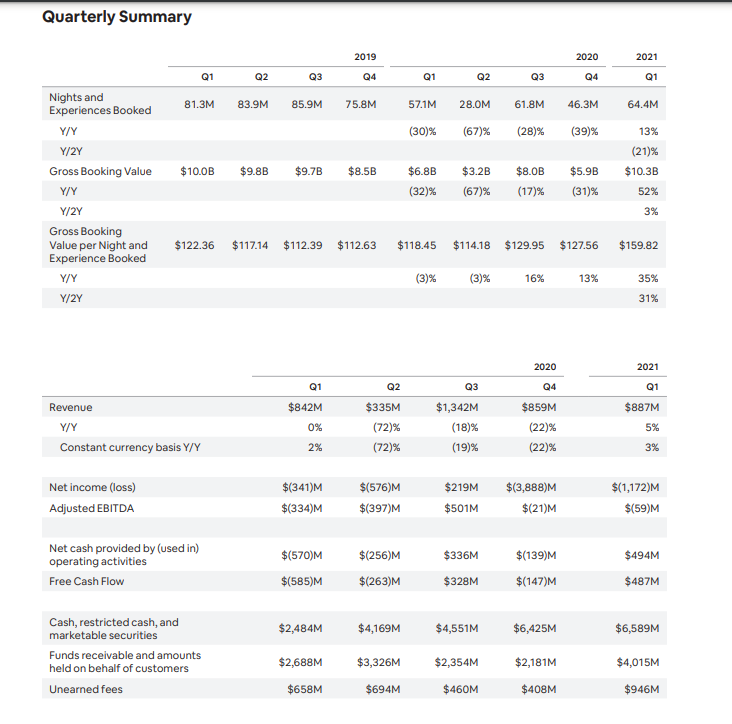 Quarterly Summary

| | 2019 Q1 | 2019 Q2 | 2019 Q3 | 2019 Q4 | 2020 Q1 | 2020 Q2 | 2020 Q3 | 2020 Q4 | 2021 Q1 |
|---|---|---|---|---|---|---|---|---|---|
| Nights and Experiences Booked | 81.3M | 83.9M | 85.9M | 75.8M | 57.1M | 28.0M | 61.8M | 46.3M | 64.4M |
| Y/Y | | | | | (30)% | (67)% | (28)% | (39)% | 13% |
| Y/2Y | | | | | | | | | (21)% |
| Gross Booking Value | \$10.0B | \$9.8B | \$9.7B | \$8.5B | \$6.8B | \$3.2B | \$8.0B | \$5.9B | \$10.3B |
| Y/Y | | | | | (32)% | (67)% | (17)% | (31)% | 52% |
| Y/2Y | | | | | | | | | 3% |
| Gross Booking Value per Night and Experience Booked | \$122.36 | \$117.14 | \$112.39 | \$112.63 | \$118.45 | \$114.18 | \$129.95 | \$127.56 | \$159.82 |
| Y/Y | | | | | (3)% | (3)% | 16% | 13% | 35% |
| Y/2Y | | | | | | | | | 31% |

| | 2020 Q1 | 2020 Q2 | 2020 Q3 | 2020 Q4 | 2021 Q1 |
|---|---|---|---|---|---|
| Revenue | \$842M | \$335M | \$1,342M | \$859M | \$887M |
| Y/Y | 0% | (72)% | (18)% | (22)% | 5% |
| Constant currency basis Y/Y | 2% | (72)% | (19)% | (22)% | 3% |
| Net income (loss) | \$(341)M | \$(576)M | \$219M | \$(3,888)M | \$(1,172)M |
| Adjusted EBITDA | \$(334)M | \$(397)M | \$501M | \$(21)M | \$(59)M |
| Net cash provided by (used in) operating activities | \$(570)M | \$(256)M | \$336M | \$(139)M | \$494M |
| Free Cash Flow | \$(585)M | \$(263)M | \$328M | \$(147)M | \$487M |
| Cash, restricted cash, and marketable securities | \$2,484M | \$4,169M | \$4,551M | \$6,425M | \$6,589M |
| Funds receivable and amounts held on behalf of customers | \$2,688M | \$3,326M | \$2,354M | \$2,181M | \$4,015M |
| Unearned fees | \$658M | \$694M | \$460M | \$408M | \$946M |